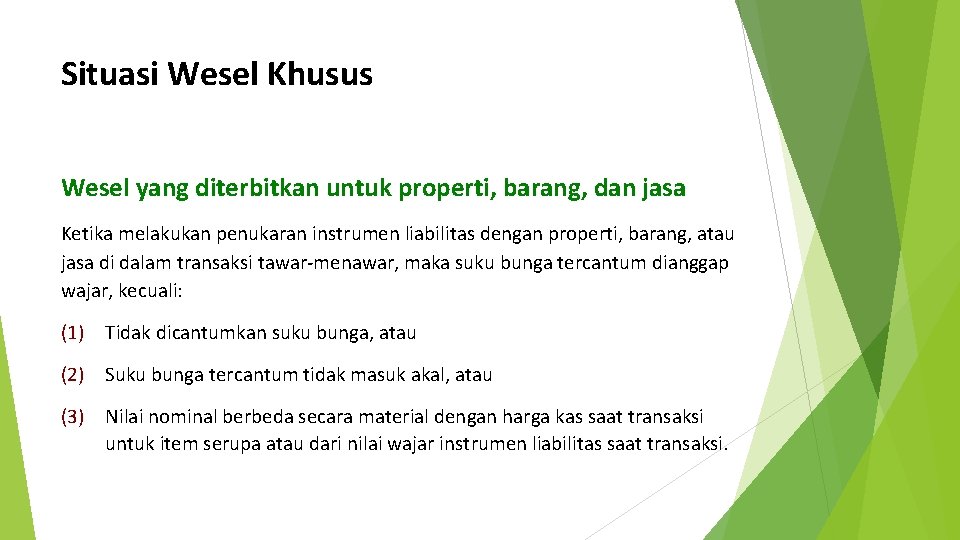 Situasi Wesel Khusus

Wesel yang diterbitkan untuk properti, barang, dan jasa

Ketika melakukan penukaran instrumen liabilitas dengan properti, barang, atau jasa di dalam transaksi tawar-menawar, maka suku bunga tercantum dianggap wajar, kecuali:

(1) Tidak dicantumkan suku bunga, atau

(2) Suku bunga tercantum tidak masuk akal, atau

(3) Nilai nominal berbeda secara material dengan harga kas saat transaksi untuk item serupa atau dari nilai wajar instrumen liabilitas saat transaksi.